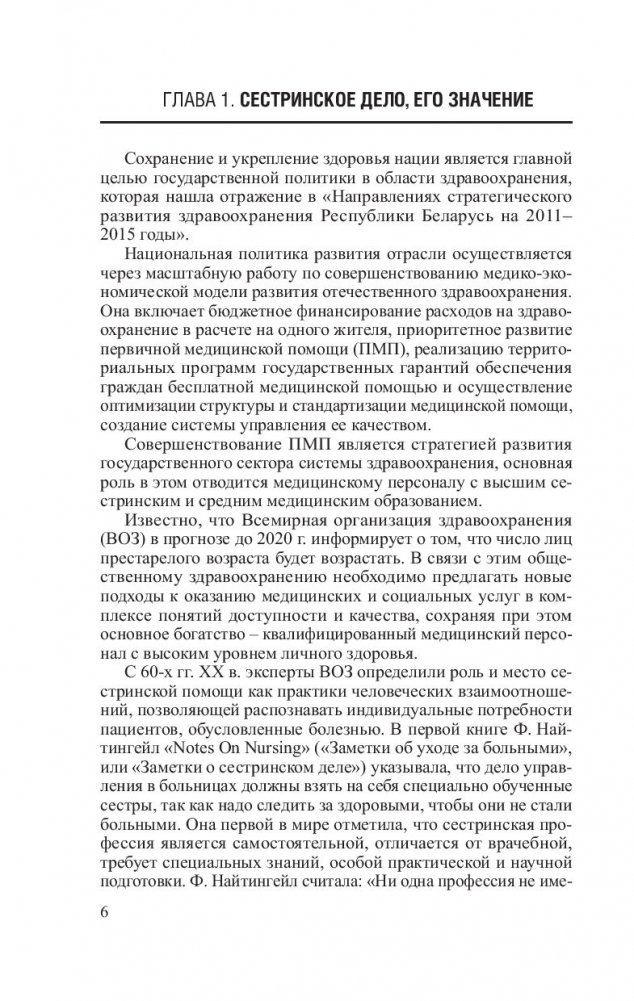 ГЛАВА 1. СЕСТРИНСКОЕ ДЕЛО, ЕГО ЗНАЧЕНИЕ

Сохранение и укрепление здоровья нации является главной целью государственной политики в области здравоохранения, которая нашла отражение в «Направлениях стратегического развития здравоохранения Республики Беларусь на 2011–2015 годы».

Национальная политика развития отрасли осуществляется через масштабную работу по совершенствованию медико-экономической модели развития отечественного здравоохранения. Она включает бюджетное финансирование расходов на здравоохранение в расчете на одного жителя, приоритетное развитие первичной медицинской помощи (ПМП), реализацию территориальных программ государственных гарантий обеспечения граждан бесплатной медицинской помощью и осуществление оптимизации структуры и стандартизации медицинской помощи, создание системы управления ее качеством.

Совершенствование ПМП является стратегией развития государственного сектора системы здравоохранения, основная роль в этом отводится медицинскому персоналу с высшим сестринским и средним медицинским образованием.

Известно, что Всемирная организация здравоохранения (ВОЗ) в прогнозе до 2020 г. информирует о том, что число лиц престарелого возраста будет возрастать. В связи с этим общественному здравоохранению необходимо предлагать новые подходы к оказанию медицинских и социальных услуг в комплексе понятий доступности и качества, сохраняя при этом основное богатство – квалифицированный медицинский персонал с высоким уровнем личного здоровья.

С 60-х гг. XX в. эксперты ВОЗ определили роль и место сестринской помощи как практики человеческих взаимоотношений, позволяющей распознавать индивидуальные потребности пациентов, обусловленные болезнью. В первой книге Ф. Найтингейл «Notes On Nursing» («Заметки об уходе за больными», или «Заметки о сестринском деле») указывала, что дело управления в больницах должны взять на себя специально обученные сестры, так как надо следить за здоровыми, чтобы они не стали больными. Она первой в мире отметила, что сестринская профессия является самостоятельной, отличается от врачебной, требует специальных знаний, особой практической и научной подготовки. Ф. Найтингейл считала: «Ни одна профессия не име-

6